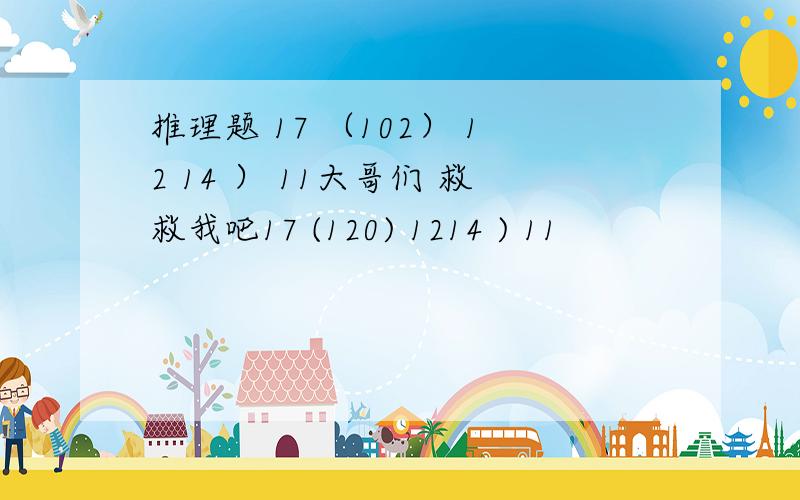 推理题 17 （102） 12 14 ） 11大哥们 救救我吧17 (120) 1214 ) 11